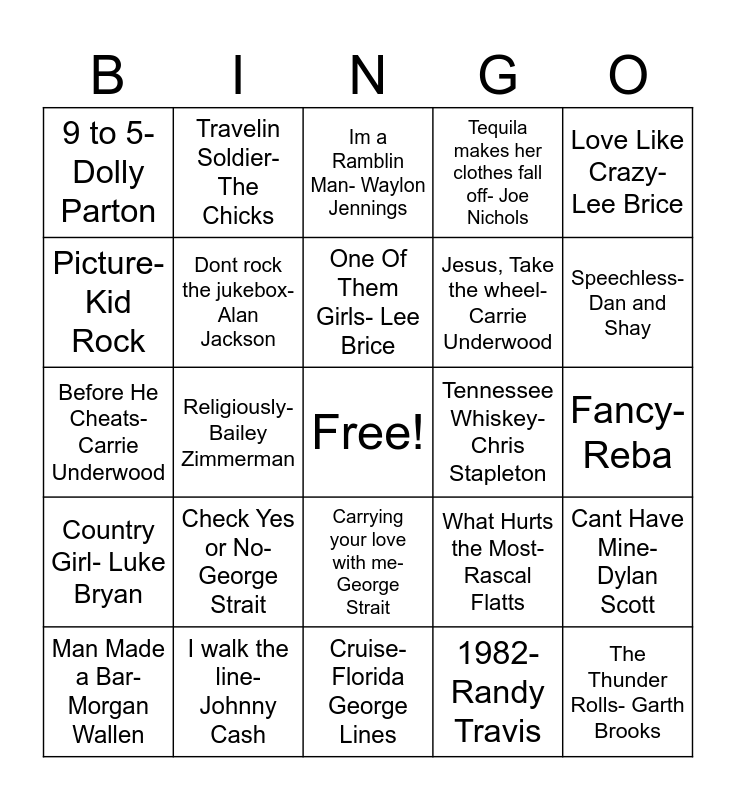 | B | I | N | G | O |
|---|---|---|---|---|
| 9 to 5- Dolly Parton | Travelin Soldier- The Chicks | Im a Ramblin Man- Waylon Jennings | Tequila makes her clothes fall off- Joe Nichols | Love Like Crazy- Lee Brice |
| Picture- Kid Rock | Dont rock the jukebox- Alan Jackson | One Of Them Girls- Lee Brice | Jesus, Take the wheel- Carrie Underwood | Speechless- Dan and Shay |
| Before He Cheats- Carrie Underwood | Religiously- Bailey Zimmerman | Free! | Tennessee Whiskey- Chris Stapleton | Fancy- Reba |
| Country Girl- Luke Bryan | Check Yes or No- George Strait | Carrying your love with me- George Strait | What Hurts the Most- Rascal Flatts | Cant Have Mine- Dylan Scott |
| Man Made a Bar- Morgan Wallen | I walk the line- Johnny Cash | Cruise- Florida George Lines | 1982- Randy Travis | The Thunder Rolls- Garth Brooks |